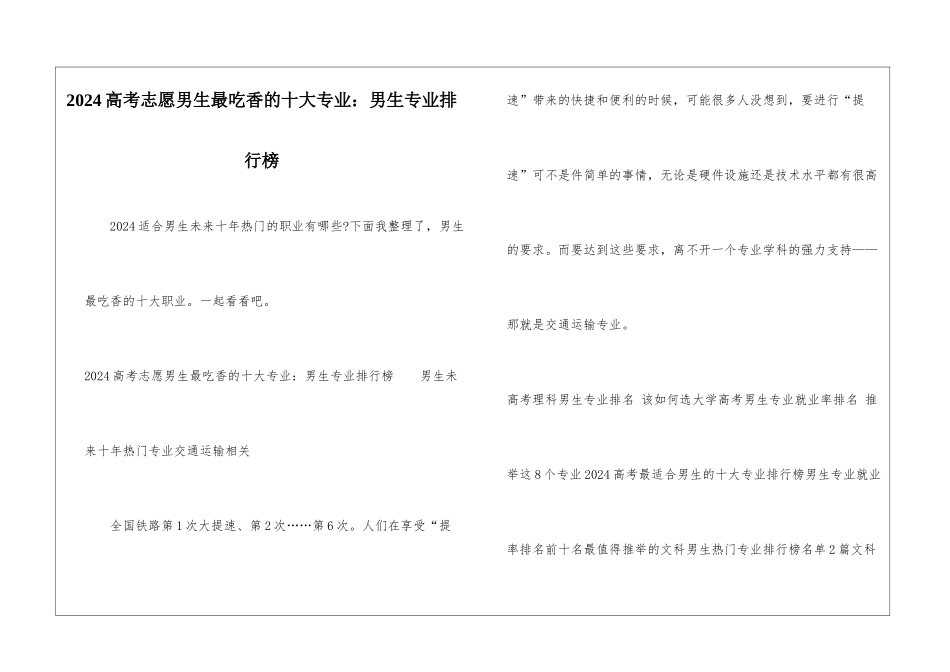 2024高考志愿男生最吃香的十大专业：男生专业排行榜

2024适合男生未来十年热门的职业有哪些?下面我整理了，男生最吃香的十大职业。一起看看吧。

2024高考志愿男生最吃香的十大专业：男生专业排行榜　　男生未来十年热门专业交通运输相关

全国铁路第1次大提速、第2次……第6次。人们在享受“提速”带来的快捷和便利的时候，可能很多人没想到，要进行“提速”可不是件简单的事情，无论是硬件设施还是技术水平都有很高的要求。而要达到这些要求，离不开一个专业学科的强力支持——那就是交通运输专业。

高考理科男生专业排名 该如何选大学高考男生专业就业率排名 推举这8个专业2024高考最适合男生的十大专业排行榜男生专业就业率排名前十名最值得推举的文科男生热门专业排行榜名单2篇文科